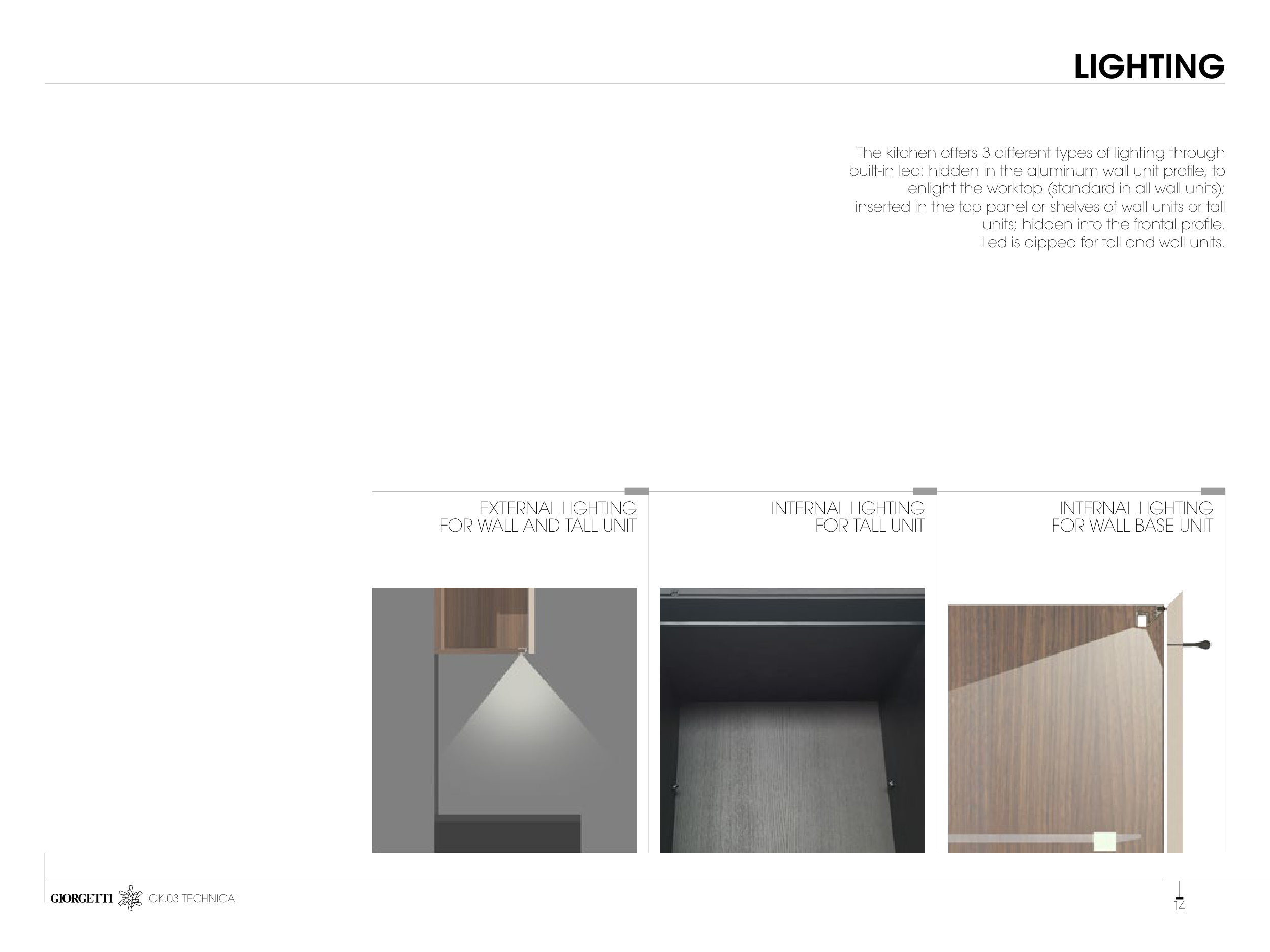 LIGHTING

The kitchen offers 3 different types of lighting through built-in led: hidden in the aluminum wall unit profile, to enlight the worktop (standard in all wall units); inserted in the top panel or shelves of wall units or tall units; hidden into the frontal profile. Led is dipped for tall and wall units.

EXTERNAL LIGHTING FOR WALL AND TALL UNIT

INTERNAL LIGHTING FOR TALL UNIT

INTERNAL LIGHTING FOR WALL BASE UNIT

GIORGETTI GK.03 TECHNICAL

14